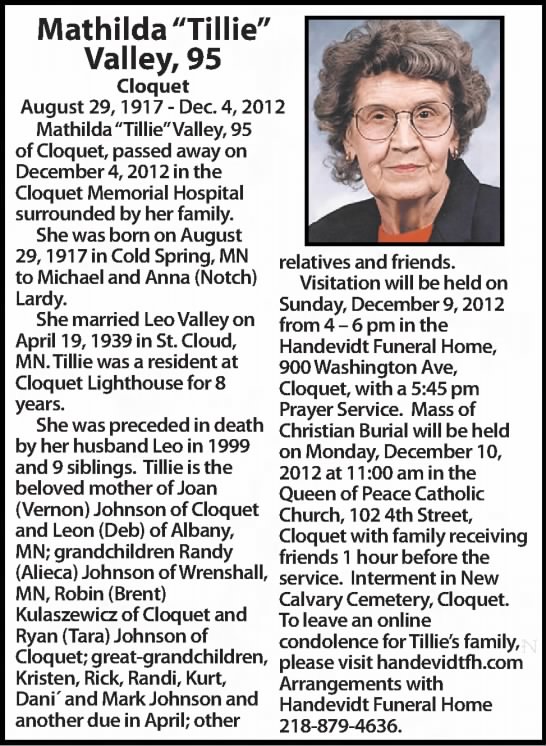 Mathilda "Tillie" Valley, 95

Cloquet

August 29, 1917 - Dec. 4, 2012

Mathilda "Tillie" Valley, 95 of Cloquet, passed away on December 4, 2012 in the Cloquet Memorial Hospital surrounded by her family.

She was born on August 29, 1917 in Cold Spring, MN to Michael and Anna (Notch) Lardy.

She married Leo Valley on April 19, 1939 in St. Cloud, MN. Tillie was a resident at Cloquet Lighthouse for 8 years.

She was preceded in death by her husband Leo in 1999 and 9 siblings. Tillie is the beloved mother of Joan (Vernon) Johnson of Cloquet and Leon (Deb) of Albany, MN; grandchildren Randy (Alieca) Johnson of Wrenshall, MN, Robin (Brent) Kulaszewicz of Cloquet and Ryan (Tara) Johnson of Cloquet; great-grandchildren, Kristen, Rick, Randi, Kurt, Dani´ and Mark Johnson and another due in April; other relatives and friends.

Visitation will be held on Sunday, December 9, 2012 from 4 – 6 pm in the Handevidt Funeral Home, 900 Washington Ave, Cloquet, with a 5:45 pm Prayer Service. Mass of Christian Burial will be held on Monday, December 10, 2012 at 11:00 am in the Queen of Peace Catholic Church, 102 4th Street, Cloquet with family receiving friends 1 hour before the service. Interment in New Calvary Cemetery, Cloquet. To leave an online condolence for Tillie's family, please visit handevidtfh.com Arrangements with Handevidt Funeral Home 218-879-4636.